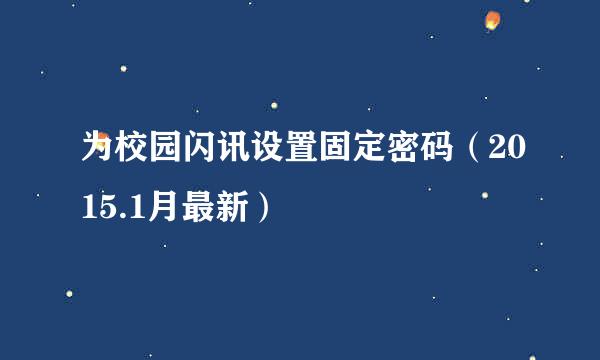 为校园闪讯设置固定密码（2015.1月最新）